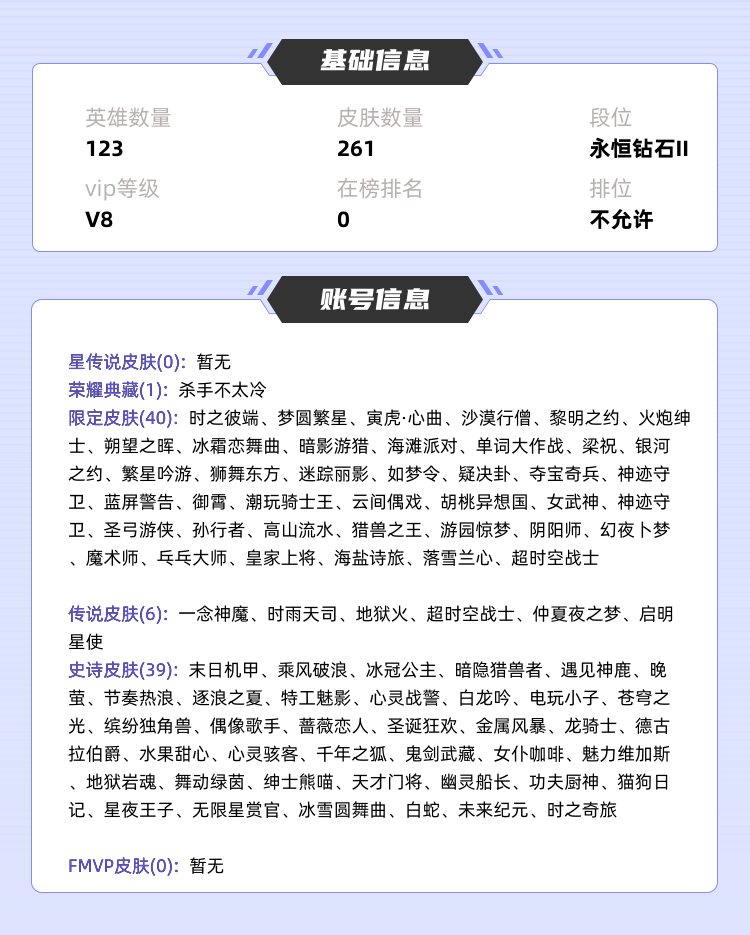 基础信息

英雄数量
123

皮肤数量
261

段位
永恒钻石II

vip等级
V8

在榜排名
0

排位
不允许

账号信息

星传说皮肤(0): 暂无
荣耀典藏(1): 杀手不太冷
限定皮肤(40): 时之彼端、梦圆繁星、寅虎·心曲、沙漠行僧、黎明之约、火炮绅士、朔望之晖、冰霜恋舞曲、暗影游猎、海滩派对、单词大作战、梁祝、银河之约、繁星吟游、狮舞东方、迷踪丽影、如梦令、疑决卦、夺宝奇兵、神迹守卫、蓝屏警告、御霄、潮玩骑士王、云间偶戏、胡桃异想国、女武神、神迹守卫、圣弓游侠、孙行者、高山流水、猎兽之王、游园惊梦、阴阳师、幻夜卜梦、魔术师、乓乓大师、皇家上将、海盐诗旅、落雪兰心、超时空战士

传说皮肤(6): 一念神魔、时雨天司、地狱火、超时空战士、仲夏夜之梦、启明星使
史诗皮肤(39): 末日机甲、乘风破浪、冰冠公主、暗隐猎兽者、遇见神鹿、晚萤、节奏热浪、逐浪之夏、特工魅影、心灵战警、白龙吟、电玩小子、苍穹之光、缤纷独角兽、偶像歌手、蔷薇恋人、圣诞狂欢、金属风暴、龙骑士、德古拉伯爵、水果甜心、心灵骇客、千年之狐、鬼剑武藏、女仆咖啡、魅力维加斯、地狱岩魂、舞动绿茵、绅士熊喵、天才门将、幽灵船长、功夫厨神、猫狗日记、星夜王子、无限星赏官、冰雪圆舞曲、白蛇、未来纪元、时之奇旅

FMVP皮肤(0): 暂无